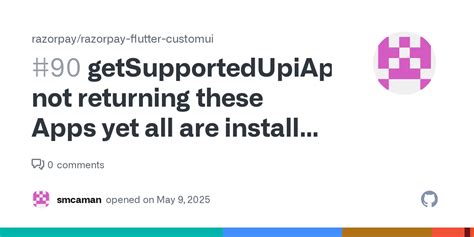 razorpay/razorpay-flutter-customui

#90 getSupportedUpiAp not returning these Apps yet all are install...

0 comments

smcaman opened on May 9, 2025